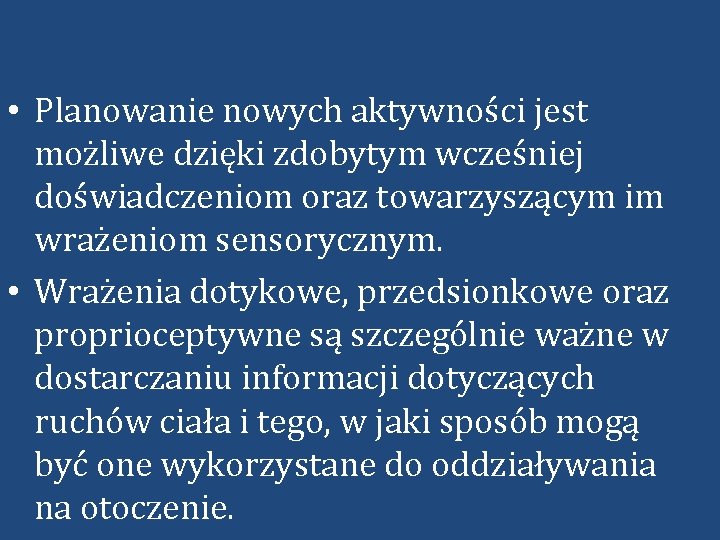 • Planowanie nowych aktywności jest możliwe dzięki zdobytym wcześniej doświadczeniom oraz towarzyszącym im wrażeniom sensorycznym.
• Wrażenia dotykowe, przedsionkowe oraz proprioceptywne są szczególnie ważne w dostarczaniu informacji dotyczących ruchów ciała i tego, w jaki sposób mogą być one wykorzystane do oddziaływania na otoczenie.